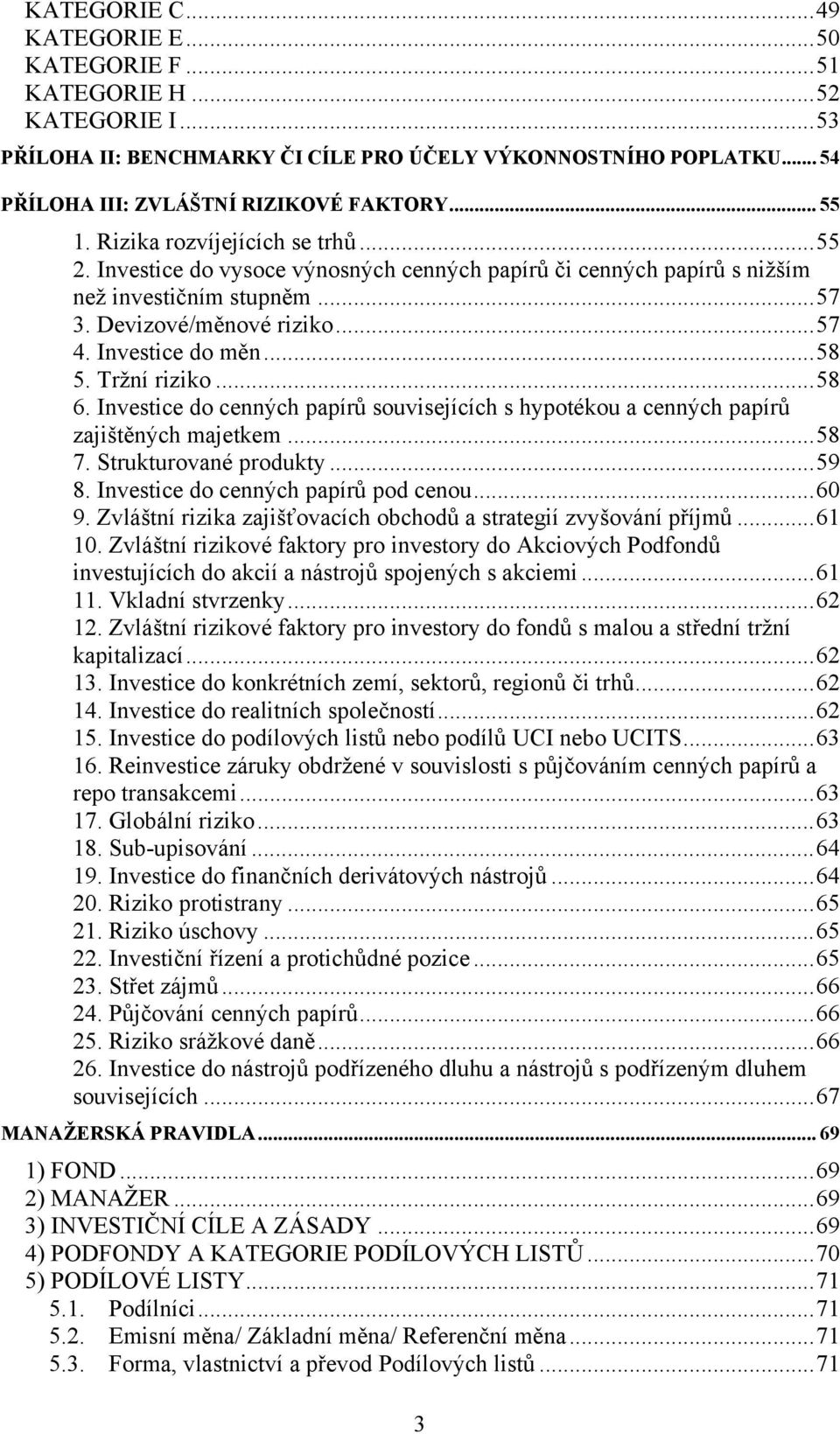 KATEGORIE C...49
KATEGORIE E...50
KATEGORIE F...51
KATEGORIE H...52
KATEGORIE I...53
PŘÍLOHA II: BENCHMARKY ČI CÍLE PRO ÚČELY VÝKONNOSTNÍHO POPLATKU... 54
PŘÍLOHA III: ZVLÁŠTNÍ RIZIKOVÉ FAKTORY... 55
1. Rizika rozvíjejících se trhů...55
2. Investice do vysoce výnosných cenných papírů či cenných papírů s nižším než investičním stupněm...57
3. Devizové/měnové riziko...57
4. Investice do měn...58
5. Tržní riziko...58
6. Investice do cenných papírů souvisejících s hypotékou a cenných papírů zajištěných majetkem...58
7. Strukturované produkty...59
8. Investice do cenných papírů pod cenou...60
9. Zvláštní rizika zajišťovacích obchodů a strategií zvyšování příjmů...61
10. Zvláštní rizikové faktory pro investory do Akciových Podfondů investujících do akcií a nástrojů spojených s akciemi...61
11. Vkladní stvrzenky...62
12. Zvláštní rizikové faktory pro investory do fondů s malou a střední tržní kapitalizací...62
13. Investice do konkrétních zemí, sektorů, regionů či trhů...62
14. Investice do realitních společností...62
15. Investice do podílových listů nebo podílů UCI nebo UCITS...63
16. Reinvestice záruky obdržené v souvislosti s půjčováním cenných papírů a repo transakcemi...63
17. Globální riziko...63
18. Sub-upisování...64
19. Investice do finančních derivátových nástrojů...64
20. Riziko protistrany...65
21. Riziko úschovy...65
22. Investiční řízení a protichůdné pozice...65
23. Střet zájmů...66
24. Půjčování cenných papírů...66
25. Riziko srážkové daně...66
26. Investice do nástrojů podřízeného dluhu a nástrojů s podřízeným dluhem souvisejících...67
MANAŽERSKÁ PRAVIDLA... 69
1) FOND...69
2) MANAŽER...69
3) INVESTIČNÍ CÍLE A ZÁSADY...69
4) PODFONDY A KATEGORIE PODÍLOVÝCH LISTŮ...70
5) PODÍLOVÉ LISTY...71
5.1. Podílníci...71
5.2. Emisní měna/ Základní měna/ Referenční měna...71
5.3. Forma, vlastnictví a převod Podílových listů...71

3